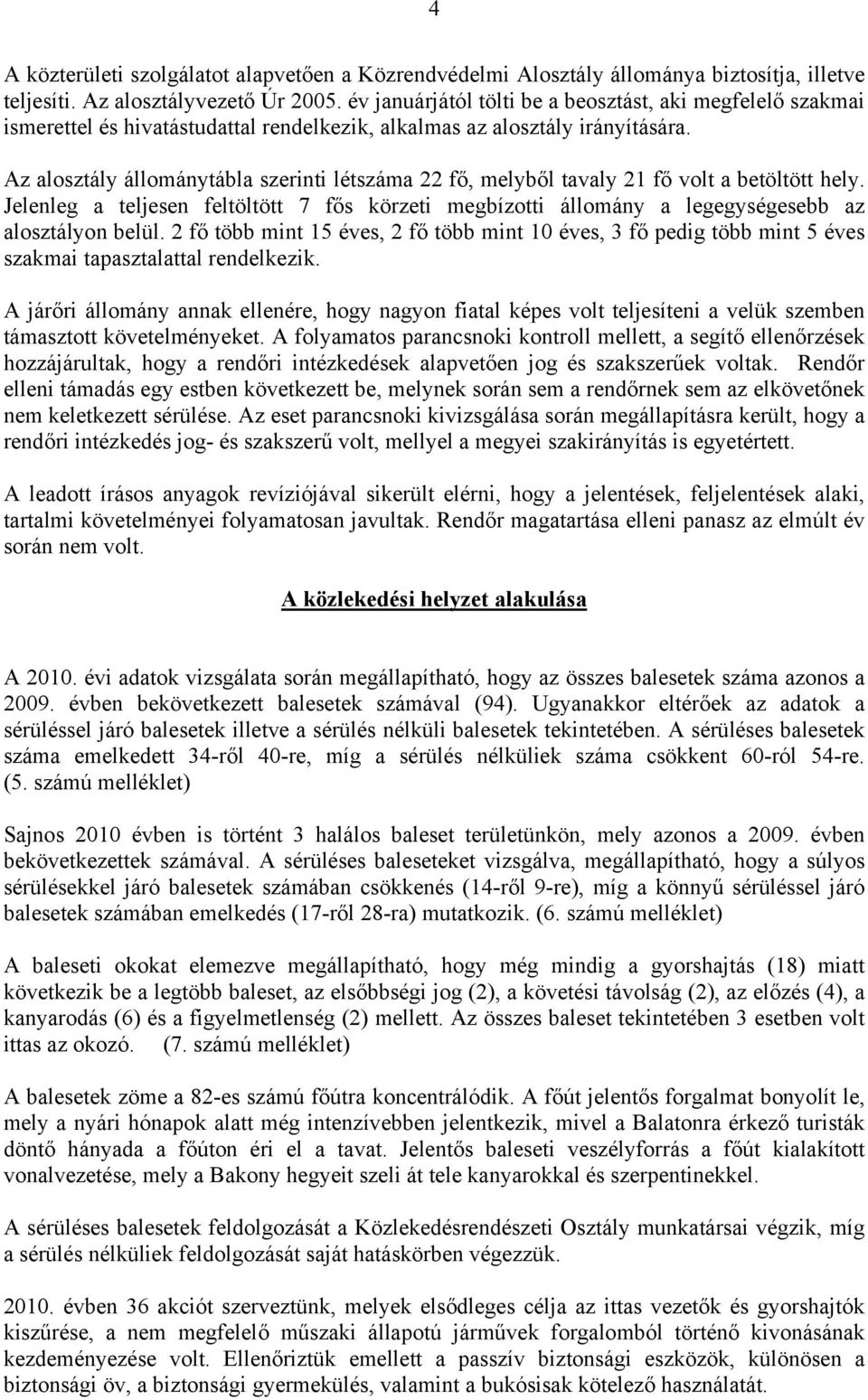 4

A közterületi szolgálatot alapvetően a Közrendvédelmi Alosztály állománya biztosítja, illetve teljesíti. Az alosztályvezető Úr 2005. év januárjától tölti be a beosztást, aki megfelelő szakmai ismerettel és hivatástudattal rendelkezik, alkalmas az alosztály irányítására.

Az alosztály állománytábla szerinti létszáma 22 fő, melyből tavaly 21 fő volt a betöltött hely. Jelenleg a teljesen feltöltött 7 fős körzeti megbízotti állomány a legegységesebb az alosztályon belül. 2 fő több mint 15 éves, 2 fő több mint 10 éves, 3 fő pedig több mint 5 éves szakmai tapasztalattal rendelkezik.

A járőri állomány annak ellenére, hogy nagyon fiatal képes volt teljesíteni a velük szemben támasztott követelményeket. A folyamatos parancsnoki kontroll mellett, a segítő ellenőrzések hozzájárultak, hogy a rendőri intézkedések alapvetően jog és szakszerűek voltak. Rendőr elleni támadás egy estben következett be, melynek során sem a rendőrnek sem az elkövetőnek nem keletkezett sérülése. Az eset parancsnoki kivizsgálása során megállapításra került, hogy a rendőri intézkedés jog- és szakszerű volt, mellyel a megyei szakirányítás is egyetértett.

A leadott írásos anyagok revíziójával sikerült elérni, hogy a jelentések, feljelentések alaki, tartalmi követelményei folyamatosan javultak. Rendőr magatartása elleni panasz az elmúlt év során nem volt.

A közlekedési helyzet alakulása

A 2010. évi adatok vizsgálata során megállapítható, hogy az összes balesetek száma azonos a 2009. évben bekövetkezett balesetek számával (94). Ugyanakkor eltérőek az adatok a sérüléssel járó balesetek illetve a sérülés nélküli balesetek tekintetében. A sérüléses balesetek száma emelkedett 34-ről 40-re, míg a sérülés nélküliek száma csökkent 60-ról 54-re. (5. számú melléklet)

Sajnos 2010 évben is történt 3 halálos baleset területünkön, mely azonos a 2009. évben bekövetkezettek számával. A sérüléses baleseteket vizsgálva, megállapítható, hogy a súlyos sérülésekkel járó balesetek számában csökkenés (14-ről 9-re), míg a könnyű sérüléssel járó balesetek számában emelkedés (17-ről 28-ra) mutatkozik. (6. számú melléklet)

A baleseti okokat elemezve megállapítható, hogy még mindig a gyorshajtás (18) miatt következik be a legtöbb baleset, az elsőbbségi jog (2), a követési távolság (2), az előzés (4), a kanyarodás (6) és a figyelmetlenség (2) mellett. Az összes baleset tekintetében 3 esetben volt ittas az okozó. (7. számú melléklet)

A balesetek zöme a 82-es számú főútra koncentrálódik. A főút jelentős forgalmat bonyolít le, mely a nyári hónapok alatt még intenzívebben jelentkezik, mivel a Balatonra érkező turisták döntő hányada a főúton éri el a tavat. Jelentős baleseti veszélyforrás a főút kialakított vonalvezetése, mely a Bakony hegyeit szeli át tele kanyarokkal és szerpentinekkel.

A sérüléses balesetek feldolgozását a Közlekedésrendészeti Osztály munkatársai végzik, míg a sérülés nélküliek feldolgozását saját hatáskörben végezzük.

2010. évben 36 akciót szerveztünk, melyek elsődleges célja az ittas vezetők és gyorshajtók kiszűrése, a nem megfelelő műszaki állapotú járművek forgalomból történő kivonásának kezdeményezése volt. Ellenőriztük emellett a passzív biztonsági eszközök, különösen a biztonsági öv, a biztonsági gyermekülés, valamint a bukósisak kötelező használatát.